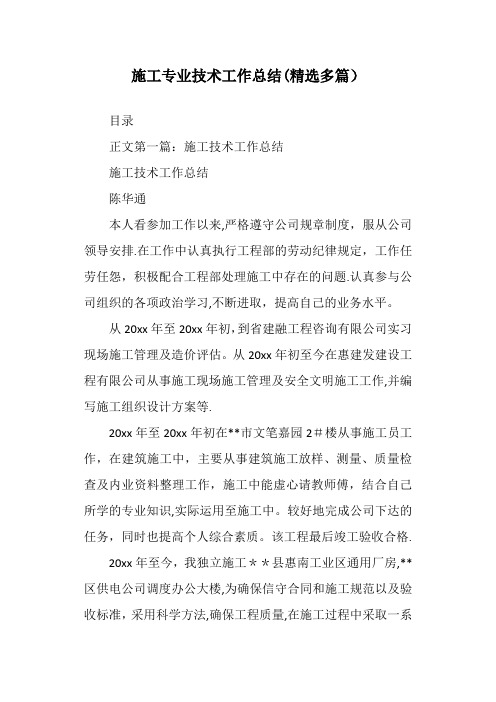 施工专业技术工作总结(精选多篇）

目录

正文第一篇：施工技术工作总结

施工技术工作总结

陈华通

本人看参加工作以来,严格遵守公司规章制度，服从公司领导安排.在工作中认真执行工程部的劳动纪律规定，工作任劳任怨，积极配合工程部处理施工中存在的问题.认真参与公司组织的各项政治学习,不断进取，提高自己的业务水平。

从 20xx 年至 20xx 年初，到省建融工程咨询有限公司实习现场施工管理及造价评估。从 20xx 年初至今在惠建发建设工程有限公司从事施工现场施工管理及安全文明施工工作,并编写施工组织设计方案等.

20xx 年至 20xx 年初在**市文笔嘉园 2＃楼从事施工员工作，在建筑施工中，主要从事建筑施工放样、测量、质量检查及内业资料整理工作，施工中能虚心请教师傅，结合自己所学的专业知识,实际运用至施工中。较好地完成公司下达的任务，同时也提高个人综合素质。该工程最后竣工验收合格.

20xx 年至今，我独立施工＊＊县惠南工业区通用厂房,**区供电公司调度办公大楼,为确保信守合同和施工规范以及验收标准，采用科学方法,确保工程质量,在施工过程中采取一系